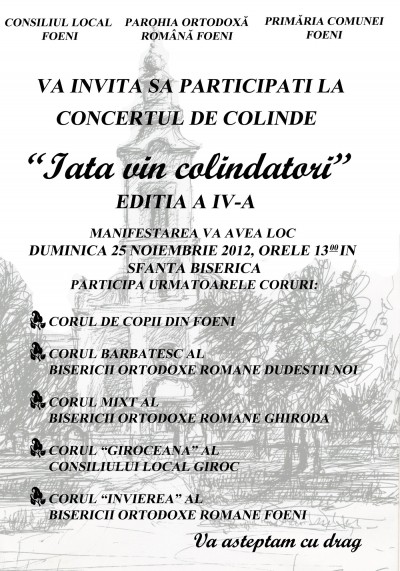 CONSILIUL LOCAL FOENI

PAROHIA ORTODOXĂ ROMÂNĂ FOENI

PRIMĂRIA COMUNEI FOENI

VA INVITA SA PARTICIPATI LA CONCERTUL DE COLINDE

“Iata vin colindatori”

EDITIA A IV-A

MANIFESTAREA VA AVEA LOC DUMINICA 25 NOIEMBRIE 2012, ORELE $13^{00}$ IN SFANTA BISERICA

PARTICIPA URMATOARELE CORURI:

CORUL DE COPII DIN FOENI

CORUL BARBATESC AL BISERICII ORTODOXE ROMANE DUDESTII NOI

CORUL MIXT AL BISERICII ORTODOXE ROMANE GHIRODA

CORUL “GIROCEANA” AL CONSILIULUI LOCAL GIROC

CORUL “INVIEREA” AL BISERICII ORTODOXE ROMANE FOENI

Va asteptam cu drag